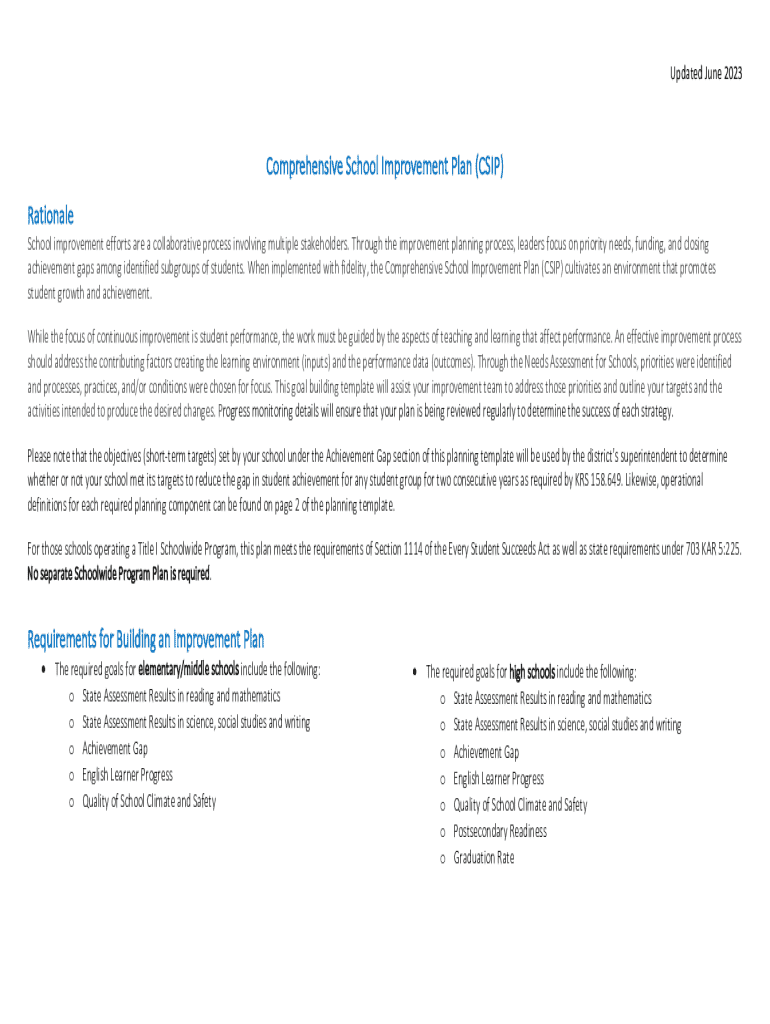 Updated June 2023

Comprehensive School Improvement Plan (CSIP)

Rationale

School improvement efforts are a collaborative process involving multiple stakeholders. Through the improvement planning process, leaders focus on priority needs, funding, and closing achievement gaps among identified subgroups of students. When implemented with fidelity, the Comprehensive School Improvement Plan (CSIP) cultivates an environment that promotes student growth and achievement.

While the focus of continuous improvement is student performance, the work must be guided by the aspects of teaching and learning that affect performance. An effective improvement process should address the contributing factors creating the learning environment (inputs) and the performance data (outcomes). Through the Needs Assessment for Schools, priorities were identified and processes, practices, and/or conditions were chosen for focus. This goal building template will assist your improvement team to address those priorities and outline your targets and the activities intended to produce the desired changes. Progress monitoring details will ensure that your plan is being reviewed regularly to determine the success of each strategy.

Please note that the objectives (short-term targets) set by your school under the Achievement Gap section of this planning template will be used by the district's superintendent to determine whether or not your school met its targets to reduce the gap in student achievement for any student group for two consecutive years as required by KRS 158.649. Likewise, operational definitions for each required planning component can be found on page 2 of the planning template.

For those schools operating a Title I Schoolwide Program, this plan meets the requirements of Section 1114 of the Every Student Succeeds Act as well as state requirements under 703 KAR 5:225. No separate Schoolwide Program Plan is required.

Requirements for Building an Improvement Plan

• The required goals for elementary/middle schools include the following:
o State Assessment Results in reading and mathematics
o State Assessment Results in science, social studies and writing
o Achievement Gap
o English Learner Progress
o Quality of School Climate and Safety

• The required goals for high schools include the following:
o State Assessment Results in reading and mathematics
o State Assessment Results in science, social studies and writing
o Achievement Gap
o English Learner Progress
o Quality of School Climate and Safety
o Postsecondary Readiness
o Graduation Rate